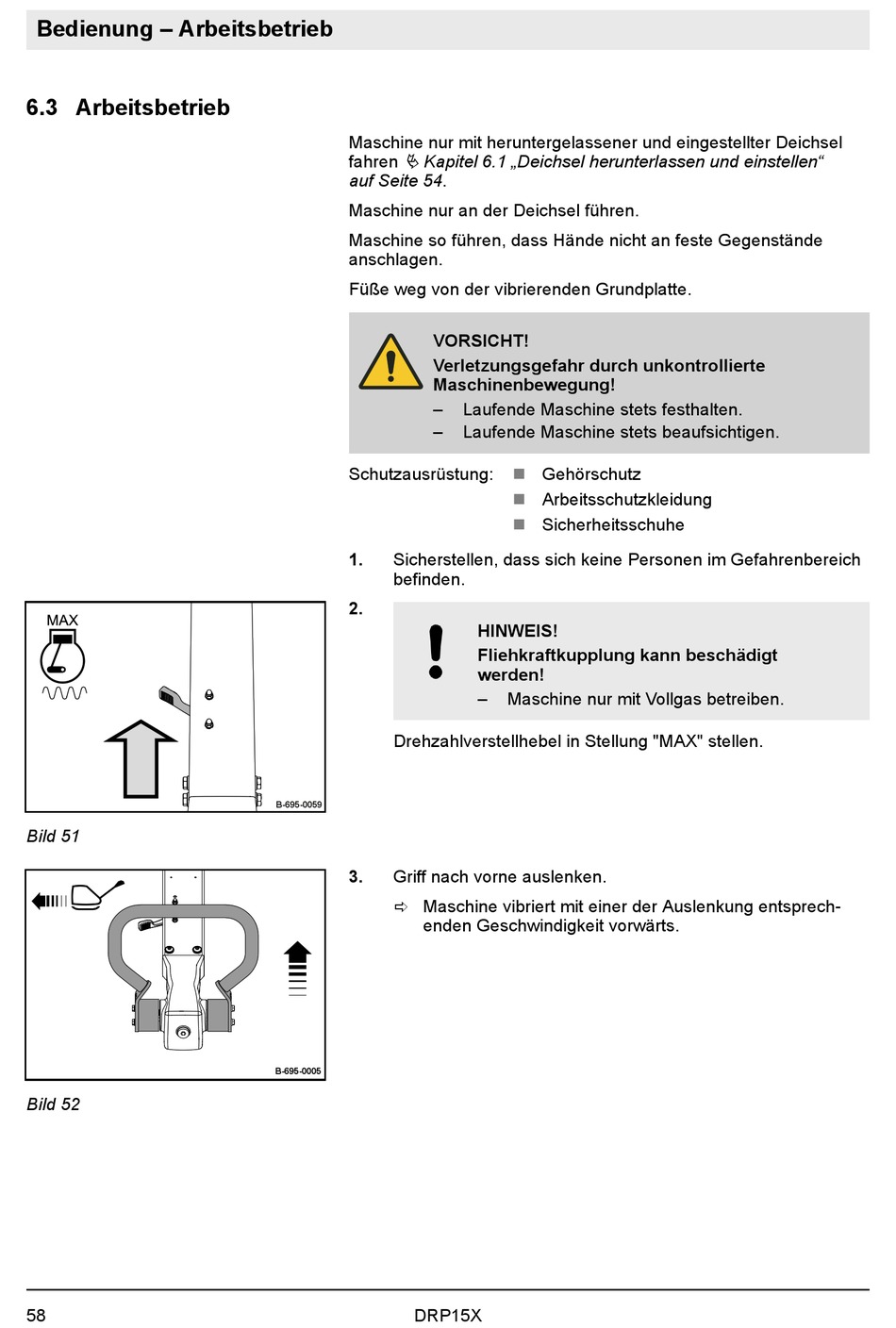 Bedienung – Arbeitsbetrieb

6.3 Arbeitsbetrieb

Maschine nur mit heruntergelassener und eingestellter Deichsel fahren ↳ Kapitel 6.1 „Deichsel herunterlassen und einstellen“ auf Seite 54.

Maschine nur an der Deichsel führen.

Maschine so führen, dass Hände nicht an feste Gegenstände anschlagen.

Füße weg von der vibrierenden Grundplatte.

VORSICHT!
Verletzungsgefahr durch unkontrollierte Maschinenbewegung!
– Laufende Maschine stets festhalten.
– Laufende Maschine stets beaufsichtigen.

Schutzausrüstung:
■ Gehörschutz
■ Arbeitsschutzkleidung
■ Sicherheitsschuhe

1. Sicherstellen, dass sich keine Personen im Gefahrenbereich befinden.

2.

HINWEIS!
Fliehkraftkupplung kann beschädigt werden!
– Maschine nur mit Vollgas betreiben.

Drehzahlverstellhebel in Stellung "MAX" stellen.

MAX

B-695-0059

Bild 51

3. Griff nach vorne auslenken.

⇨ Maschine vibriert mit einer der Auslenkung entsprechenden Geschwindigkeit vorwärts.

B-695-0005

Bild 52

58 DRP15X